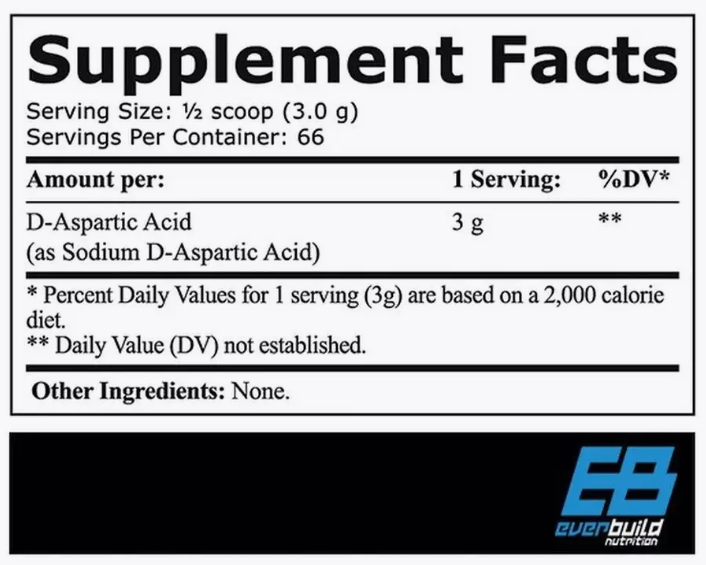 Supplement Facts

Serving Size: ½ scoop (3.0 g)
Servings Per Container: 66

| Amount per: | 1 Serving: | %DV* |
|---|---|---|
| D-Aspartic Acid (as Sodium D-Aspartic Acid) | 3 g | ** |

* Percent Daily Values for 1 serving (3g) are based on a 2,000 calorie diet.
** Daily Value (DV) not established.

Other Ingredients: None.

EB
everbuild
nutrition